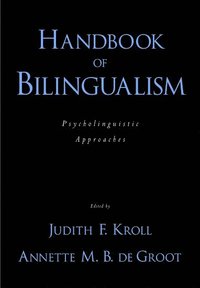 HANDBOOK OF BILINGUALISM

Psycholinguistic Approaches

Edited by

JUDITH F. KROLL
ANNETTE M. B. DE GROOT